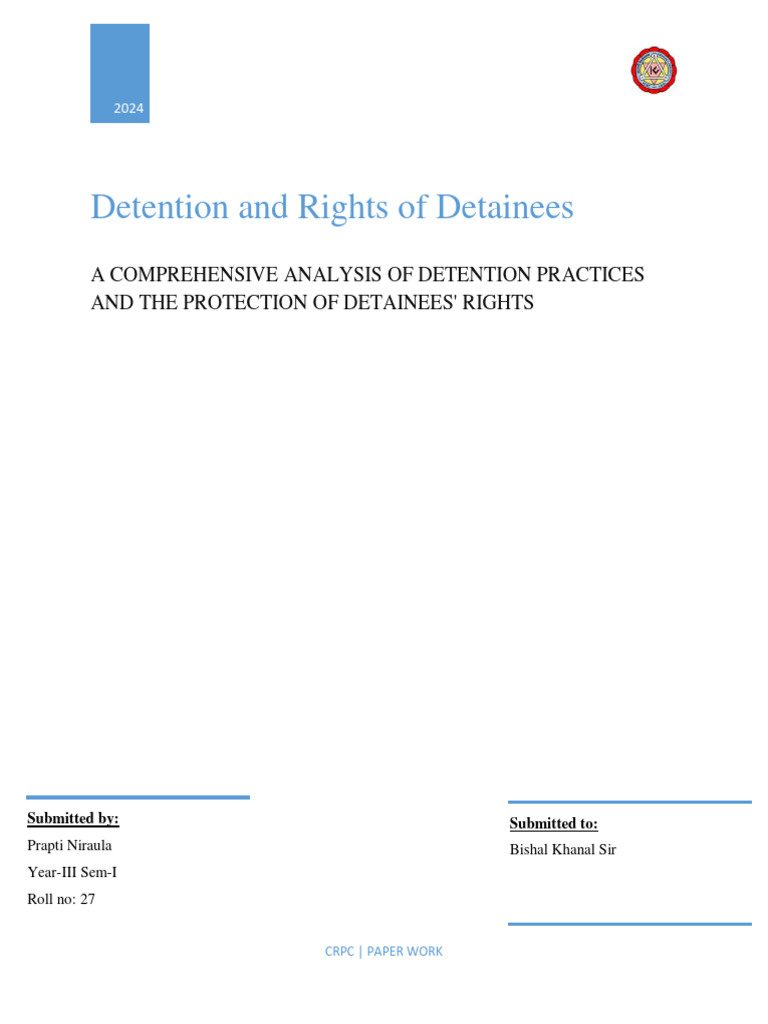 2024

Detention and Rights of Detainees

A COMPREHENSIVE ANALYSIS OF DETENTION PRACTICES AND THE PROTECTION OF DETAINEES' RIGHTS

Submitted by:

Prapti Niraula

Year-III Sem-I

Roll no: 27

Submitted to:

Bishal Khanal Sir

CRPC | PAPER WORK